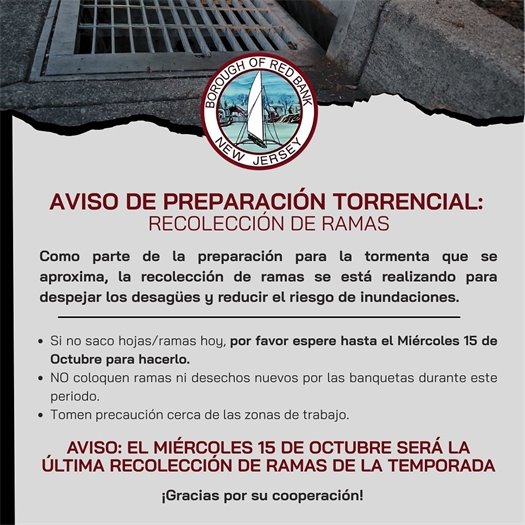 BOROUGH OF RED BANK
NEW JERSEY

AVISO DE PREPARACIÓN TORRENCIAL:
RECOLECCIÓN DE RAMAS

Como parte de la preparación para la tormenta que se aproxima, la recolección de ramas se está realizando para despejar los desagües y reducir el riesgo de inundaciones.

• Si no saco hojas/ramas hoy, por favor espere hasta el Miércoles 15 de Octubre para hacerlo.
• NO coloquen ramas ni desechos nuevos por las banquetas durante este periodo.
• Tomen precaución cerca de las zonas de trabajo.

AVISO: EL MIÉRCOLES 15 DE OCTUBRE SERÁ LA ÚLTIMA RECOLECCIÓN DE RAMAS DE LA TEMPORADA

¡Gracias por su cooperación!